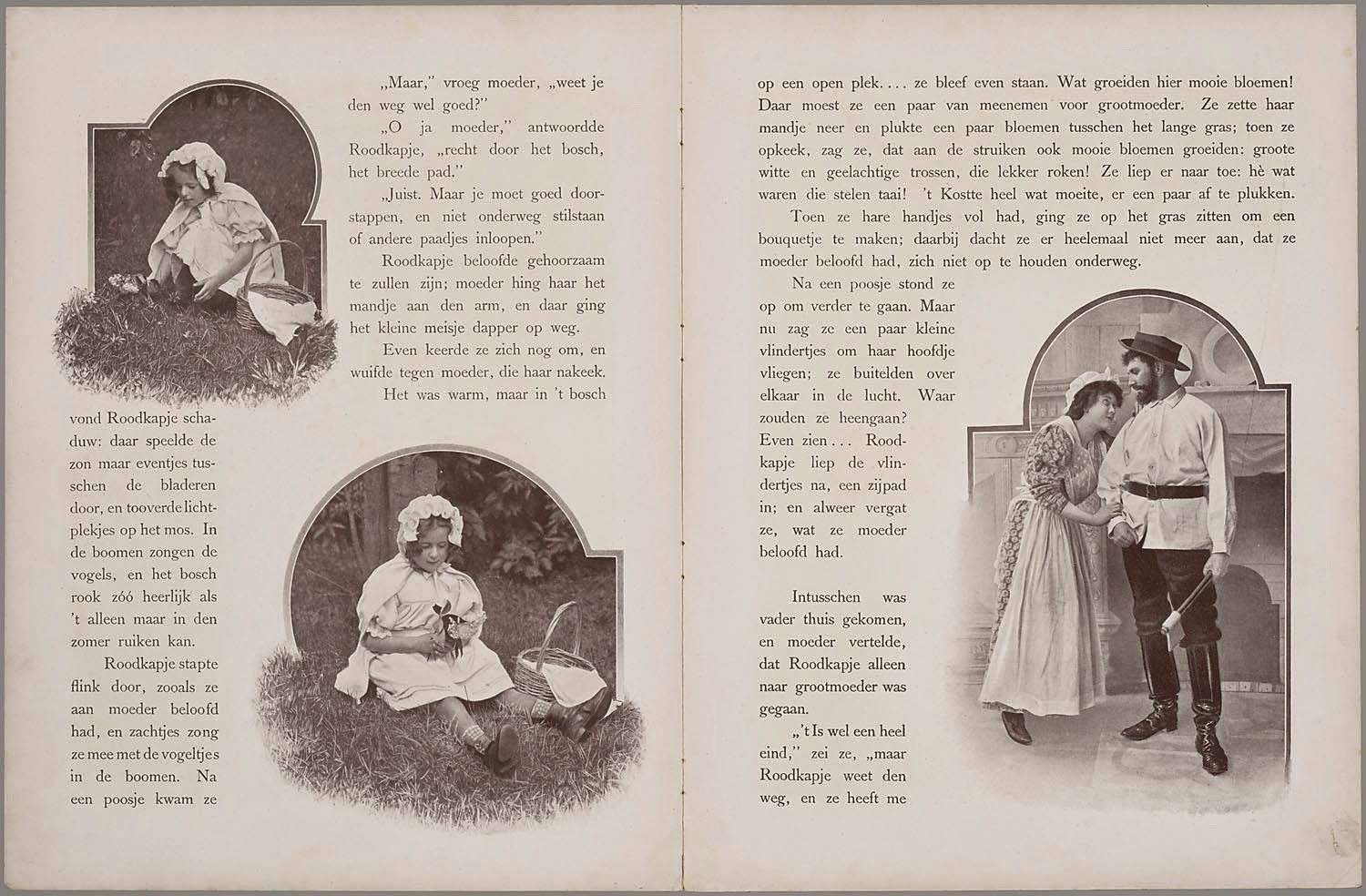 „Maar," vroeg moeder, „weet je den weg wel goed?"

„O ja moeder," antwoordde Roodkapje, „recht door het bosch, het breede pad."

„Juist. Maar je moet goed doorstappen, en niet onderweg stilstaan of andere paadjes inloopen."

Roodkapje beloofde gehoorzaam te zullen zijn; moeder hing haar het mandje aan den arm, en daar ging het kleine meisje dapper op weg.

Even keerde ze zich nog om, en wuifde tegen moeder, die haar nakeek.

Het was warm, maar in 't bosch vond Roodkapje schaduw: daar speelde de zon maar eventjes tusschen de bladeren door, en tooverde lichtplekjes op het mos. In de boomen zongen de vogels, en het bosch rook zóó heerlijk als 't alleen maar in den zomer ruiken kan.

Roodkapje stapte flink door, zooals ze aan moeder beloofd had, en zachtjes zong ze mee met de vogeltjes in de boomen. Na een poosje kwam ze op een open plek.... ze bleef even staan. Wat groeiden hier mooie bloemen! Daar moest ze een paar van meenemen voor grootmoeder. Ze zette haar mandje neer en plukte een paar bloemen tusschen het lange gras; toen ze opkeek, zag ze, dat aan de struiken ook mooie bloemen groeiden: groote witte en geelachtige trossen, die lekker roken! Ze liep er naar toe: hè wat waren die stelen taai! 't Kostte heel wat moeite, er een paar af te plukken.

Toen ze hare handjes vol had, ging ze op het gras zitten om een bouquetje te maken; daarbij dacht ze er heelemaal niet meer aan, dat ze moeder beloofd had, zich niet op te houden onderweg.

Na een poosje stond ze op om verder te gaan. Maar nu zag ze een paar kleine vlindertjes om haar hoofdje vliegen; ze buitelden over elkaar in de lucht. Waar zouden ze heengaan? Even zien... Roodkapje liep de vlindertjes na, een zijpad in; en alweer vergat ze, wat ze moeder beloofd had.

Intusschen was vader thuis gekomen, en moeder vertelde, dat Roodkapje alleen naar grootmoeder was gegaan.

„'t Is wel een heel eind," zei ze, „maar Roodkapje weet den weg, en ze heeft me